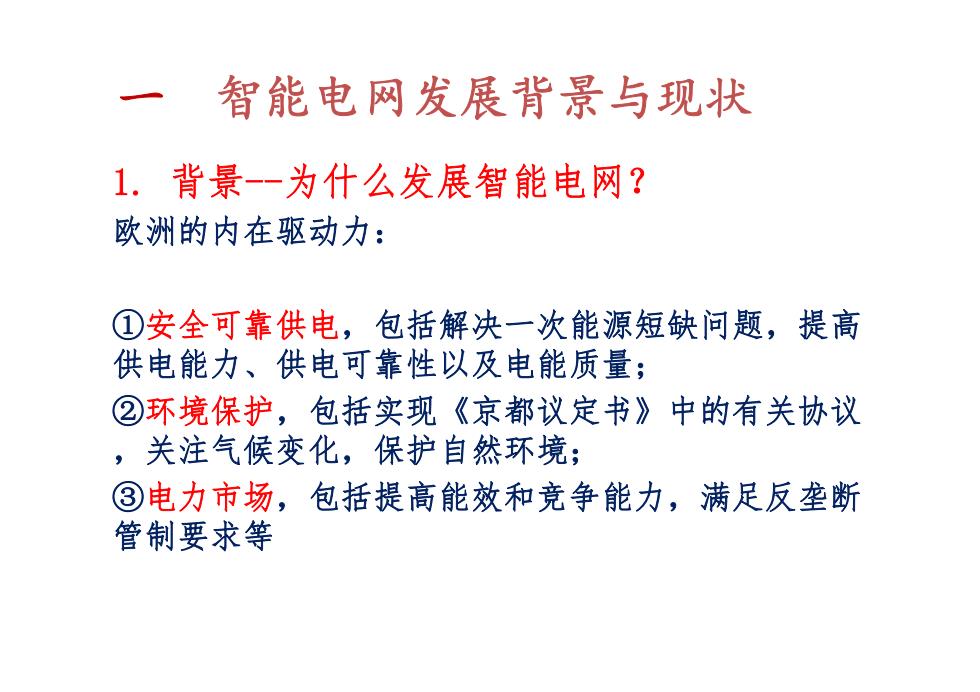 一　智能电网发展背景与现状

1. 背景--为什么发展智能电网？

欧洲的内在驱动力：

①安全可靠供电，包括解决一次能源短缺问题，提高供电能力、供电可靠性以及电能质量；

②环境保护，包括实现《京都议定书》中的有关协议，关注气候变化，保护自然环境；

③电力市场，包括提高能效和竞争能力，满足反垄断管制要求等